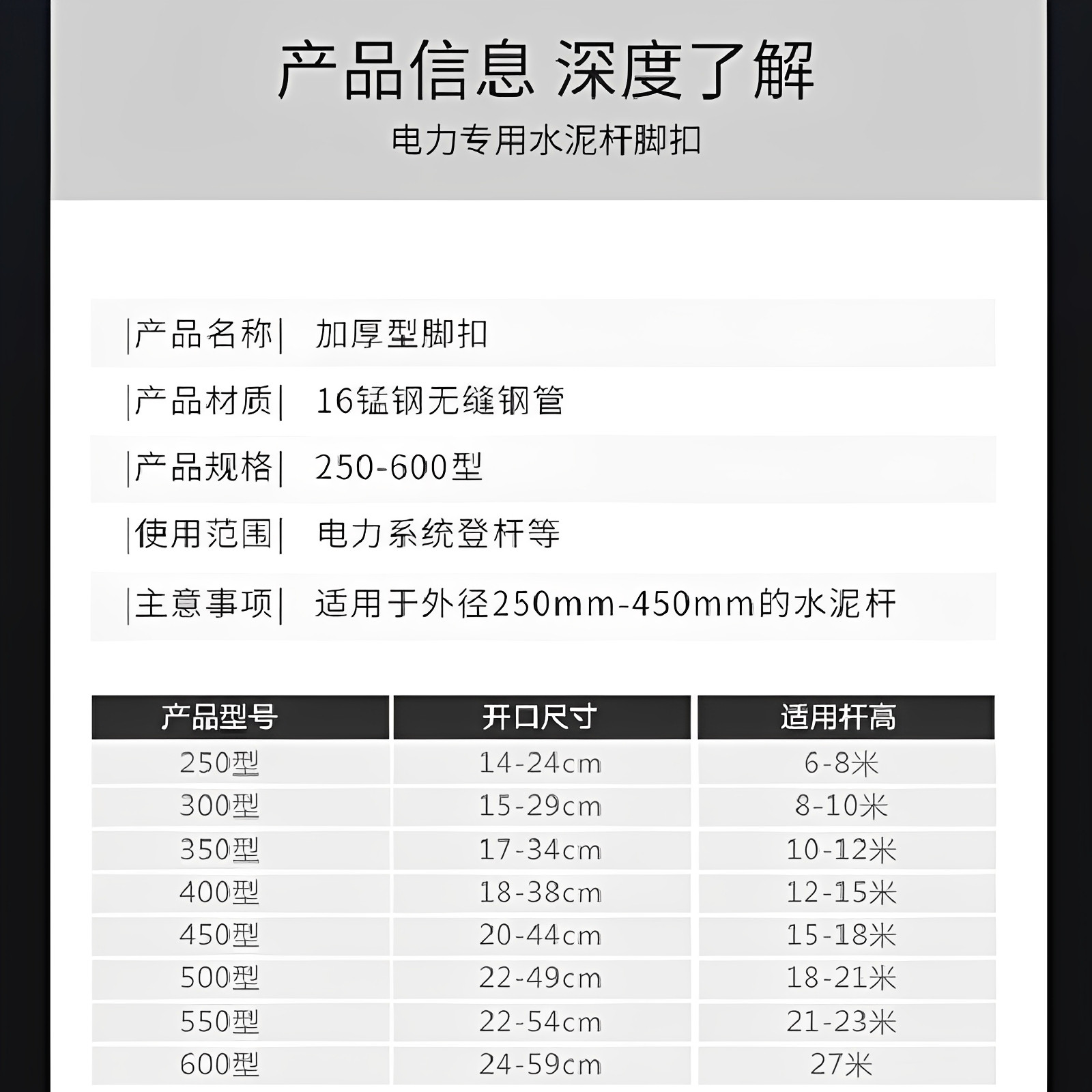 产品信息 深度了解

电力专用水泥杆脚扣

|产品名称| 加厚型脚扣

|产品材质| 16锰钢无缝钢管

|产品规格| 250-600型

|使用范围| 电力系统登杆等

|主意事项| 适用于外径250mm-450mm的水泥杆

| 产品型号 | 开口尺寸 | 适用杆高 |
|---|---|---|
| 250型 | 14-24cm | 6-8米 |
| 300型 | 15-29cm | 8-10米 |
| 350型 | 17-34cm | 10-12米 |
| 400型 | 18-38cm | 12-15米 |
| 450型 | 20-44cm | 15-18米 |
| 500型 | 22-49cm | 18-21米 |
| 550型 | 22-54cm | 21-23米 |
| 600型 | 24-59cm | 27米 |